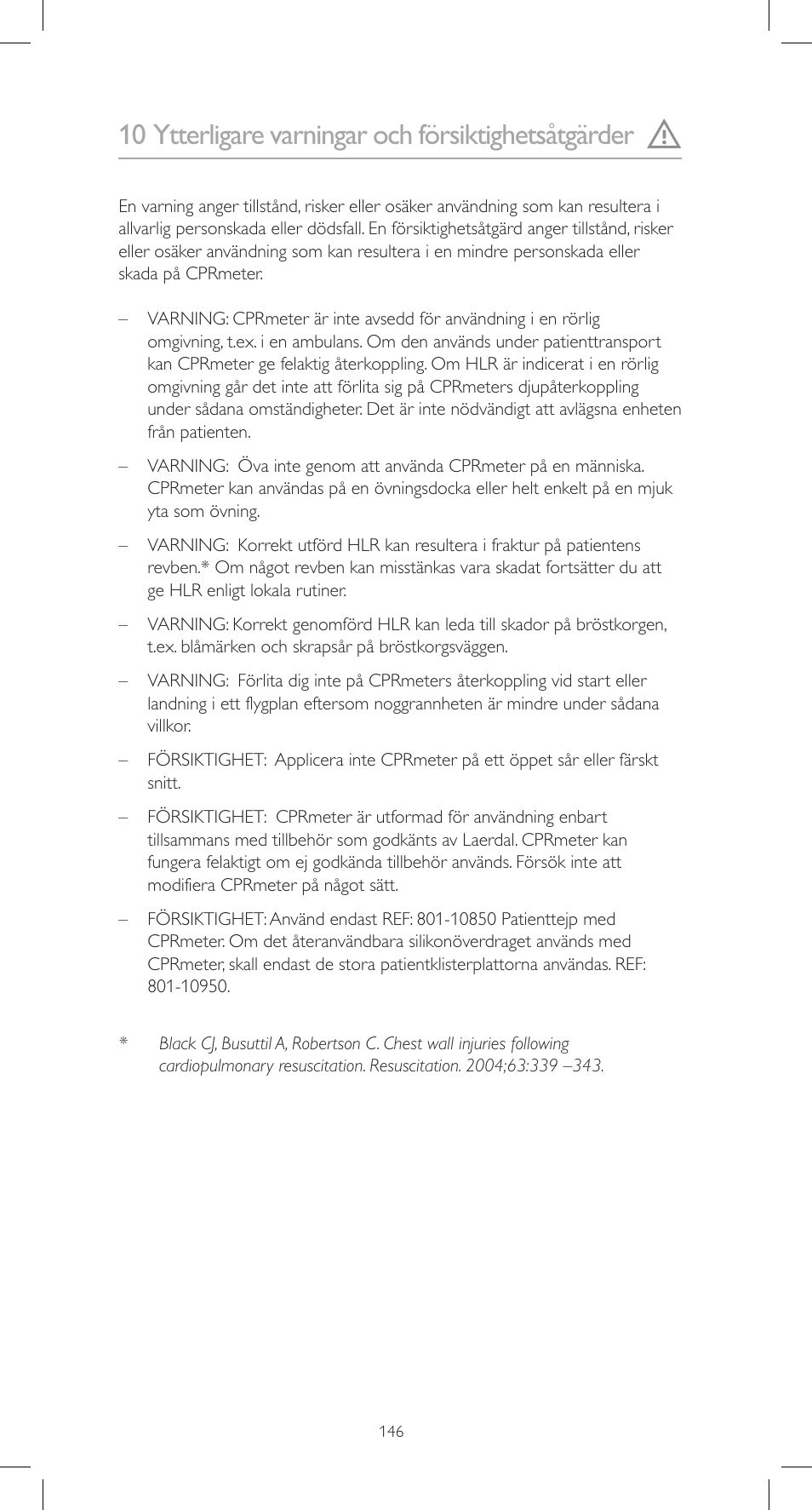 10 Ytterligare varningar och försiktighetsåtgärder

En varning anger tillstånd, risker eller osäker användning som kan resultera i allvarlig personskada eller dödsfall. En försiktighetsåtgärd anger tillstånd, risker eller osäker användning som kan resultera i en mindre personskada eller skada på CPRmeter.

– VARNING: CPRmeter är inte avsedd för användning i en rörlig omgivning, t.ex. i en ambulans. Om den används under patienttransport kan CPRmeter ge felaktig återkoppling. Om HLR är indicerat i en rörlig omgivning går det inte att förlita sig på CPRmeters djupåterkoppling under sådana omständigheter. Det är inte nödvändigt att avlägsna enheten från patienten.

– VARNING: Öva inte genom att använda CPRmeter på en människa. CPRmeter kan användas på en övningsdocka eller helt enkelt på en mjuk yta som övning.

– VARNING: Korrekt utförd HLR kan resultera i fraktur på patientens revben.* Om något revben kan misstänkas vara skadat fortsätter du att ge HLR enligt lokala rutiner.

– VARNING: Korrekt genomförd HLR kan leda till skador på bröstkorgen, t.ex. blåmärken och skrapsår på bröstkorgsväggen.

– VARNING: Förlita dig inte på CPRmeters återkoppling vid start eller landning i ett flygplan eftersom noggrannheten är mindre under sådana villkor.

– FÖRSIKTIGHET: Applicera inte CPRmeter på ett öppet sår eller färskt snitt.

– FÖRSIKTIGHET: CPRmeter är utformad för användning enbart tillsammans med tillbehör som godkänts av Laerdal. CPRmeter kan fungera felaktigt om ej godkända tillbehör används. Försök inte att modifiera CPRmeter på något sätt.

– FÖRSIKTIGHET: Använd endast REF: 801-10850 Patienttejp med CPRmeter. Om det återanvändbara silikonöverdraget används med CPRmeter, skall endast de stora patientklisterplattorna användas. REF: 801-10950.

* Black CJ, Busuttil A, Robertson C. Chest wall injuries following cardiopulmonary resuscitation. Resuscitation. 2004;63:339 –343.

146